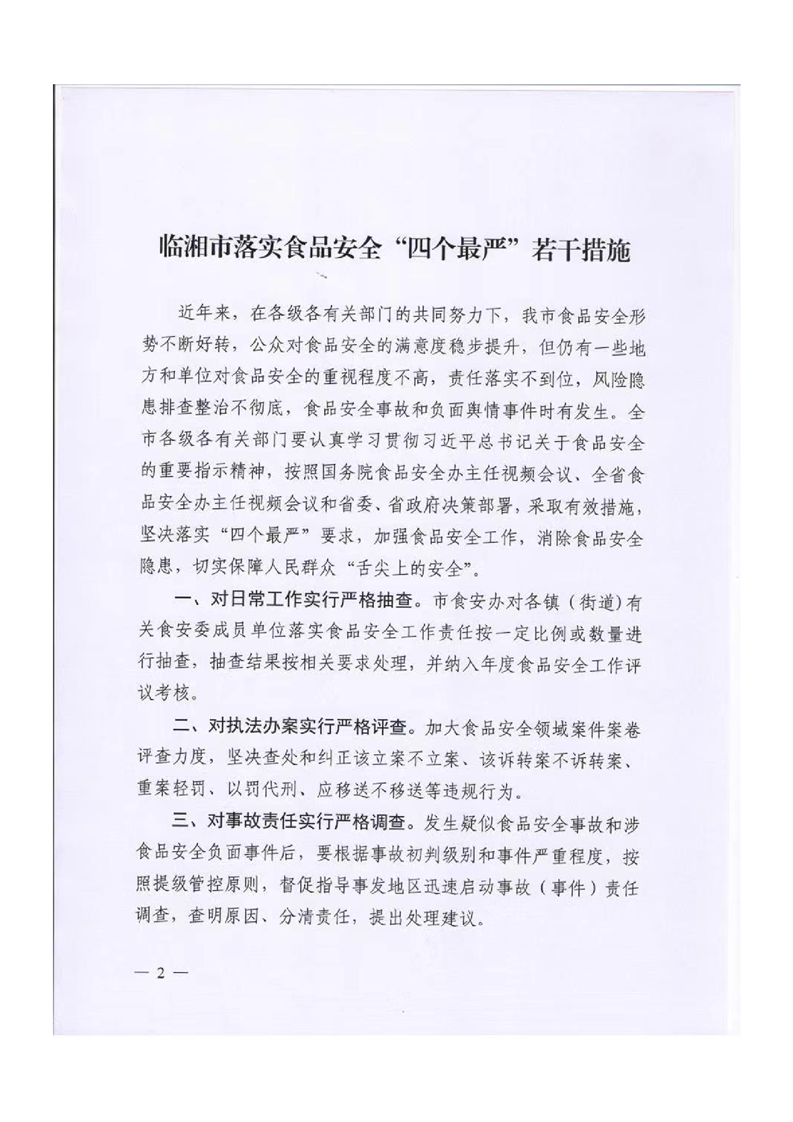 临湘市落实食品安全“四个最严”若干措施

近年来，在各级各有关部门的共同努力下，我市食品安全形势不断好转，公众对食品安全的满意度稳步提升，但仍有一些地方和单位对食品安全的重视程度不高，责任落实不到位，风险隐患排查整治不彻底，食品安全事故和负面舆情事件时有发生。全市各级各有关部门要认真学习贯彻习近平总书记关于食品安全的重要指示精神，按照国务院食品安全办主任视频会议、全省食品安全办主任视频会议和省委、省政府决策部署，采取有效措施，坚决落实“四个最严”要求，加强食品安全工作，消除食品安全隐患，切实保障人民群众“舌尖上的安全”。

一、对日常工作实行严格抽查。市食安办对各镇（街道）有关食安委成员单位落实食品安全工作责任按一定比例或数量进行抽查，抽查结果按相关要求处理，并纳入年度食品安全工作评议考核。

二、对执法办案实行严格评查。加大食品安全领域案件案卷评查力度，坚决查处和纠正该立案不立案、该诉转案不诉转案、重案轻罚、以罚代刑、应移送不移送等违规行为。

三、对事故责任实行严格调查。发生疑似食品安全事故和涉食品安全负面事件后，要根据事故初判级别和事件严重程度，按照提级管控原则，督促指导事发地区迅速启动事故（事件）责任调查，查明原因、分清责任，提出处理建议。

— 2 —